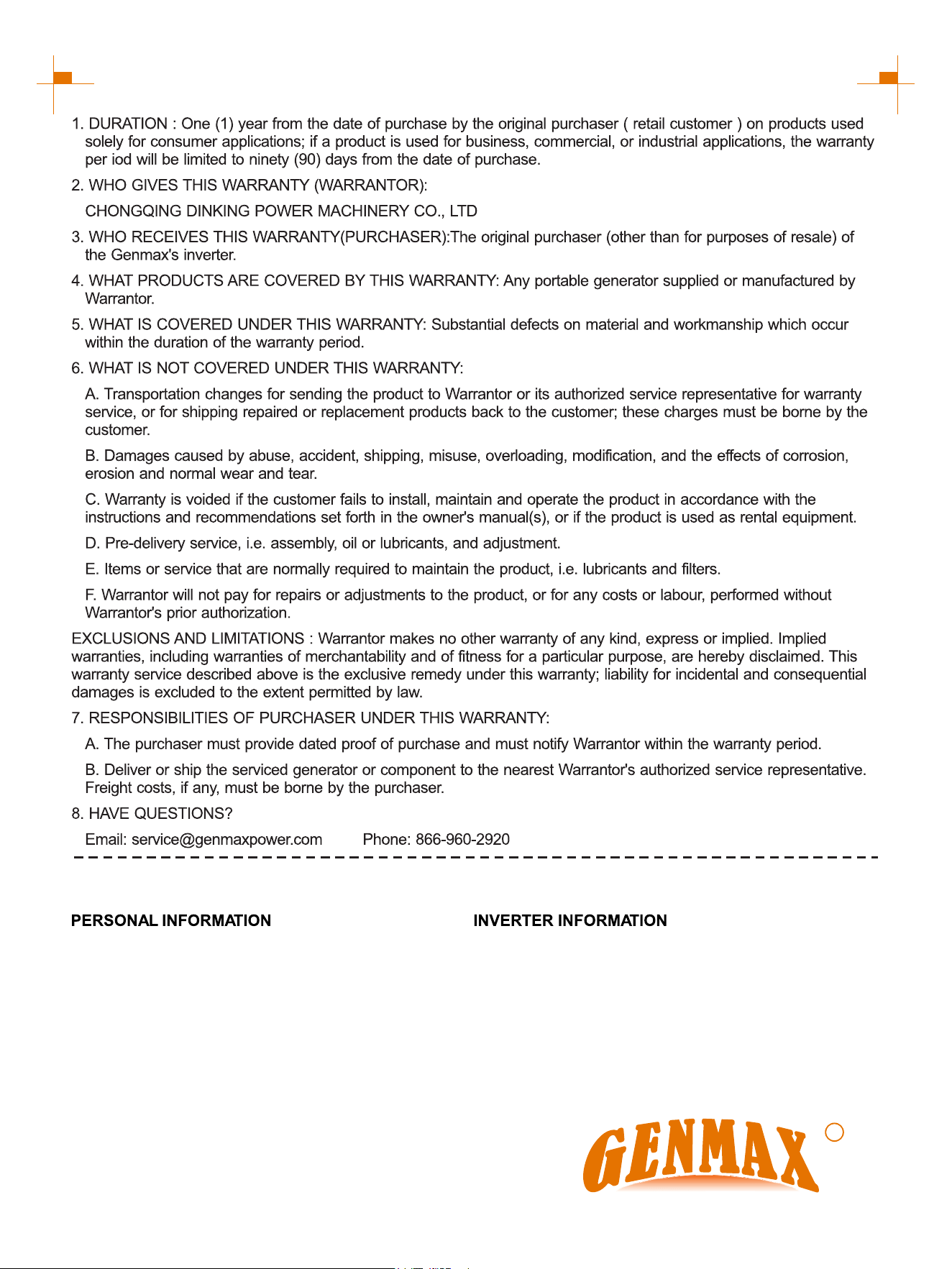 1. DURATION : One (1) year from the date of purchase by the original purchaser ( retail customer ) on products used solely for consumer applications; if a product is used for business, commercial, or industrial applications, the warranty per iod will be limited to ninety (90) days from the date of purchase.

2. WHO GIVES THIS WARRANTY (WARRANTOR):

CHONGQING DINKING POWER MACHINERY CO., LTD

3. WHO RECEIVES THIS WARRANTY(PURCHASER):The original purchaser (other than for purposes of resale) of the Genmax's inverter.

4. WHAT PRODUCTS ARE COVERED BY THIS WARRANTY: Any portable generator supplied or manufactured by Warrantor.

5. WHAT IS COVERED UNDER THIS WARRANTY: Substantial defects on material and workmanship which occur within the duration of the warranty period.

6. WHAT IS NOT COVERED UNDER THIS WARRANTY:

A. Transportation changes for sending the product to Warrantor or its authorized service representative for warranty service, or for shipping repaired or replacement products back to the customer; these charges must be borne by the customer.

B. Damages caused by abuse, accident, shipping, misuse, overloading, modification, and the effects of corrosion, erosion and normal wear and tear.

C. Warranty is voided if the customer fails to install, maintain and operate the product in accordance with the instructions and recommendations set forth in the owner's manual(s), or if the product is used as rental equipment.

D. Pre-delivery service, i.e. assembly, oil or lubricants, and adjustment.

E. Items or service that are normally required to maintain the product, i.e. lubricants and filters.

F. Warrantor will not pay for repairs or adjustments to the product, or for any costs or labour, performed without Warrantor's prior authorization.

EXCLUSIONS AND LIMITATIONS : Warrantor makes no other warranty of any kind, express or implied. Implied warranties, including warranties of merchantability and of fitness for a particular purpose, are hereby disclaimed. This warranty service described above is the exclusive remedy under this warranty; liability for incidental and consequential damages is excluded to the extent permitted by law.

7. RESPONSIBILITIES OF PURCHASER UNDER THIS WARRANTY:

A. The purchaser must provide dated proof of purchase and must notify Warrantor within the warranty period.

B. Deliver or ship the serviced generator or component to the nearest Warrantor's authorized service representative. Freight costs, if any, must be borne by the purchaser.

8. HAVE QUESTIONS?

Email: service@genmaxpower.com Phone: 866-960-2920

PERSONAL INFORMATION

INVERTER INFORMATION

GENMAX